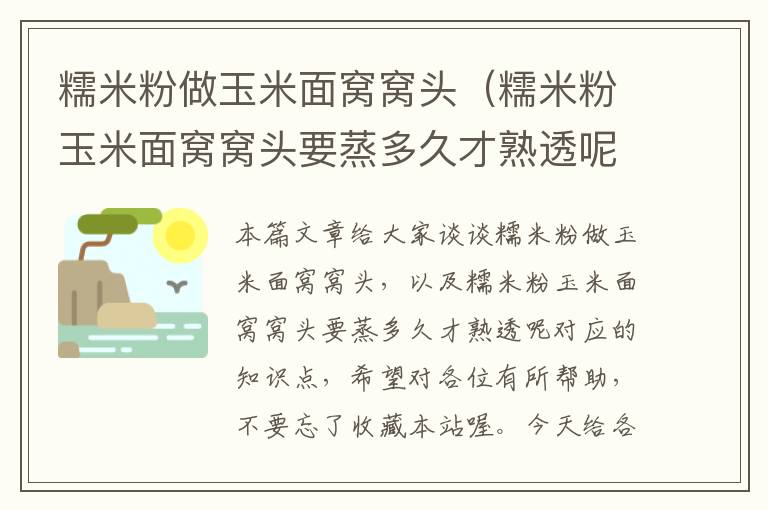 糯米粉做玉米面窝窝头（糯米粉玉米面窝窝头要蒸多久才熟透呢

本篇文章给大家谈谈糯米粉做玉米面窝窝头，以及糯米粉玉米面窝窝头要蒸多久才熟透呢对应的知识点，希望对各位有所帮助，不要忘了收藏本站喔。今天给各